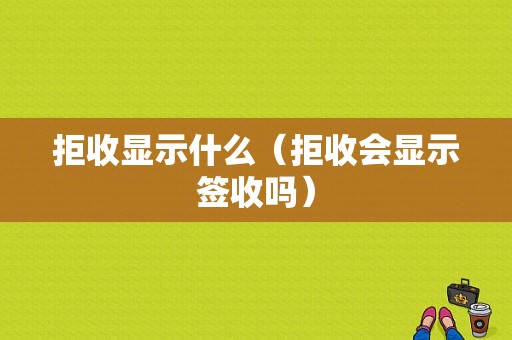 拒收显示什么（拒收会显示签收吗）